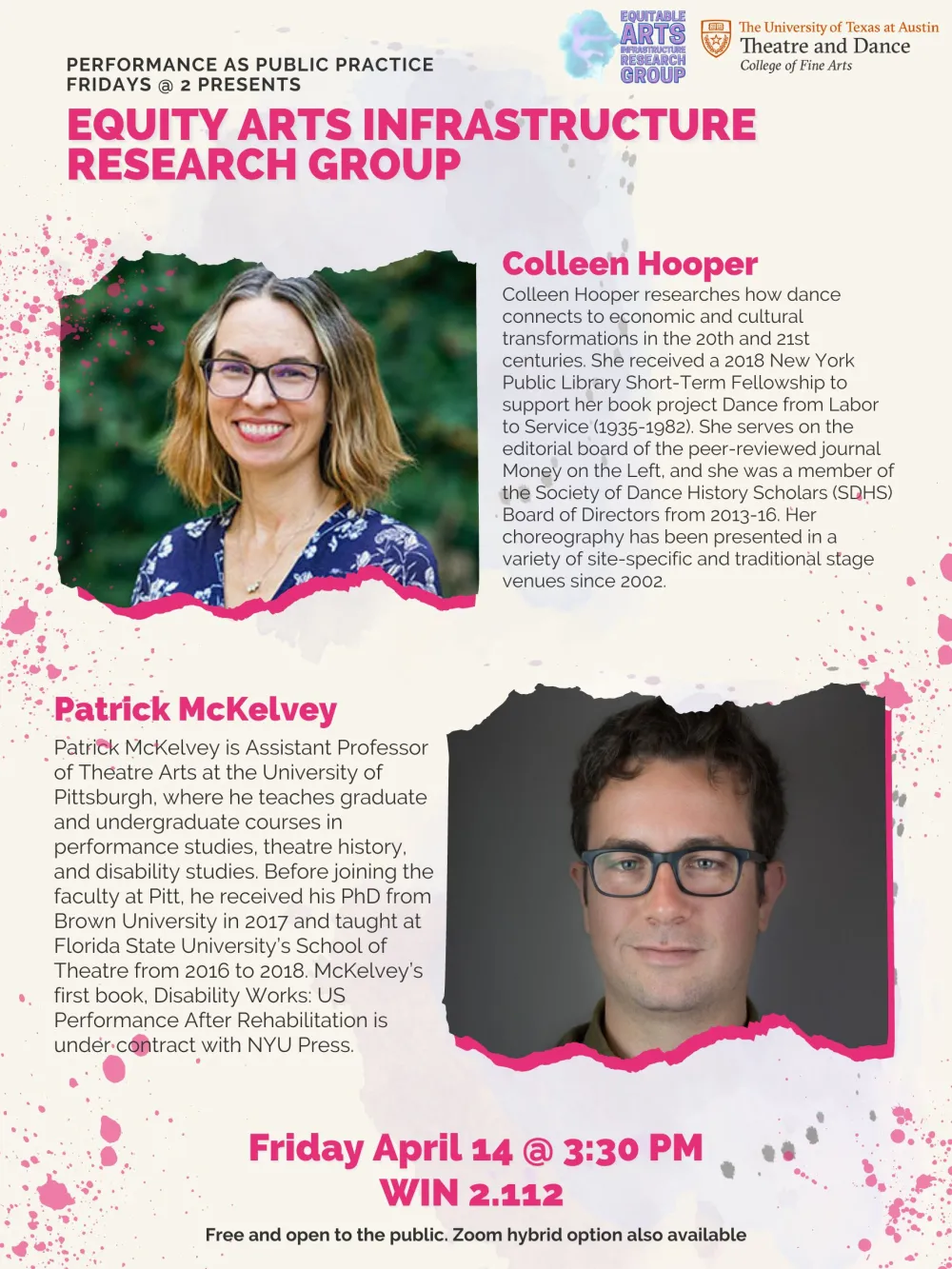 EQUITABLE ARTS INFRASTRUCTURE RESEARCH GROUP

The University of Texas at Austin
Theatre and Dance
College of Fine Arts

PERFORMANCE AS PUBLIC PRACTICE
FRIDAYS @ 2 PRESENTS

EQUITY ARTS INFRASTRUCTURE RESEARCH GROUP

Colleen Hooper

Colleen Hooper researches how dance connects to economic and cultural transformations in the 20th and 21st centuries. She received a 2018 New York Public Library Short-Term Fellowship to support her book project Dance from Labor to Service (1935-1982). She serves on the editorial board of the peer-reviewed journal Money on the Left, and she was a member of the Society of Dance History Scholars (SDHS) Board of Directors from 2013-16. Her choreography has been presented in a variety of site-specific and traditional stage venues since 2002.

Patrick McKelvey

Patrick McKelvey is Assistant Professor of Theatre Arts at the University of Pittsburgh, where he teaches graduate and undergraduate courses in performance studies, theatre history, and disability studies. Before joining the faculty at Pitt, he received his PhD from Brown University in 2017 and taught at Florida State University's School of Theatre from 2016 to 2018. McKelvey's first book, Disability Works: US Performance After Rehabilitation is under contract with NYU Press.

Friday April 14 @ 3:30 PM
WIN 2.112

Free and open to the public. Zoom hybrid option also available